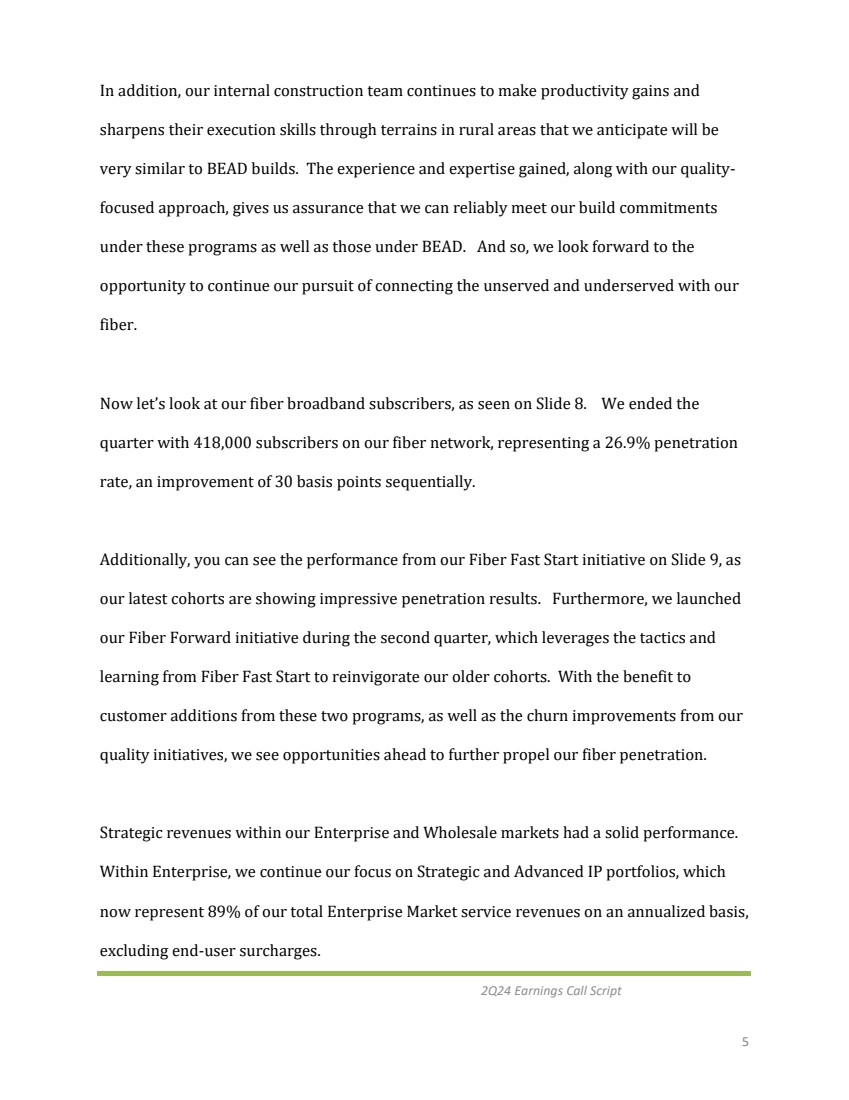 In addition, our internal construction team continues to make productivity gains and sharpens their execution skills through terrains in rural areas that we anticipate will be very similar to BEAD builds. The experience and expertise gained, along with our quality-focused approach, gives us assurance that we can reliably meet our build commitments under these programs as well as those under BEAD. And so, we look forward to the opportunity to continue our pursuit of connecting the unserved and underserved with our fiber.

Now let's look at our fiber broadband subscribers, as seen on Slide 8. We ended the quarter with 418,000 subscribers on our fiber network, representing a 26.9% penetration rate, an improvement of 30 basis points sequentially.

Additionally, you can see the performance from our Fiber Fast Start initiative on Slide 9, as our latest cohorts are showing impressive penetration results. Furthermore, we launched our Fiber Forward initiative during the second quarter, which leverages the tactics and learning from Fiber Fast Start to reinvigorate our older cohorts. With the benefit to customer additions from these two programs, as well as the churn improvements from our quality initiatives, we see opportunities ahead to further propel our fiber penetration.

Strategic revenues within our Enterprise and Wholesale markets had a solid performance. Within Enterprise, we continue our focus on Strategic and Advanced IP portfolios, which now represent 89% of our total Enterprise Market service revenues on an annualized basis, excluding end-user surcharges.

2Q24 Earnings Call Script

5